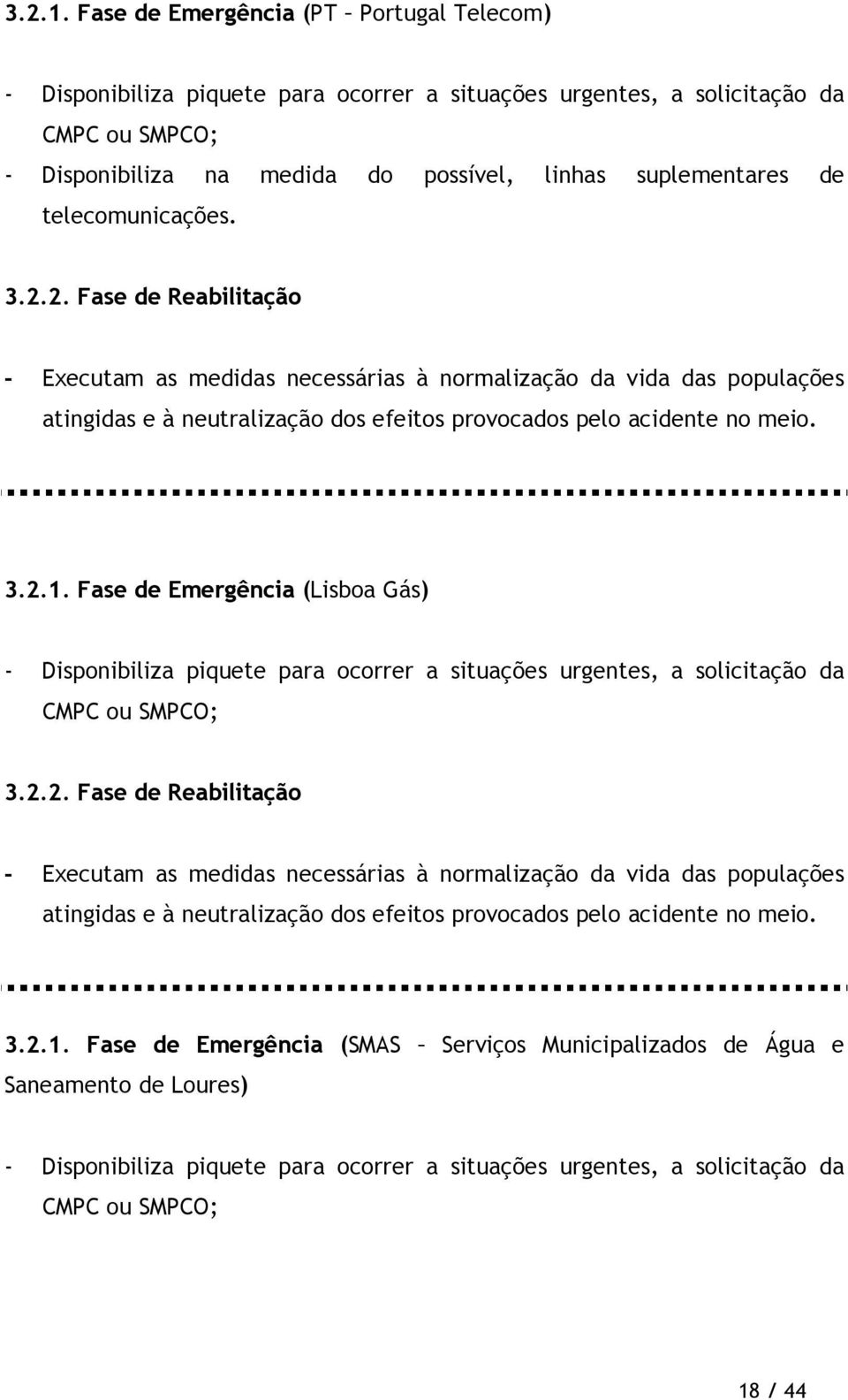 3.2.1. Fase de Emergência (PT – Portugal Telecom)

- Disponibiliza piquete para ocorrer a situações urgentes, a solicitação da CMPC ou SMPCO;
- Disponibiliza na medida do possível, linhas suplementares de telecomunicações.

3.2.2. Fase de Reabilitação

- Executam as medidas necessárias à normalização da vida das populações atingidas e à neutralização dos efeitos provocados pelo acidente no meio.

3.2.1. Fase de Emergência (Lisboa Gás)

- Disponibiliza piquete para ocorrer a situações urgentes, a solicitação da CMPC ou SMPCO;

3.2.2. Fase de Reabilitação

- Executam as medidas necessárias à normalização da vida das populações atingidas e à neutralização dos efeitos provocados pelo acidente no meio.

3.2.1. Fase de Emergência (SMAS – Serviços Municipalizados de Água e Saneamento de Loures)

- Disponibiliza piquete para ocorrer a situações urgentes, a solicitação da CMPC ou SMPCO;

18 / 44